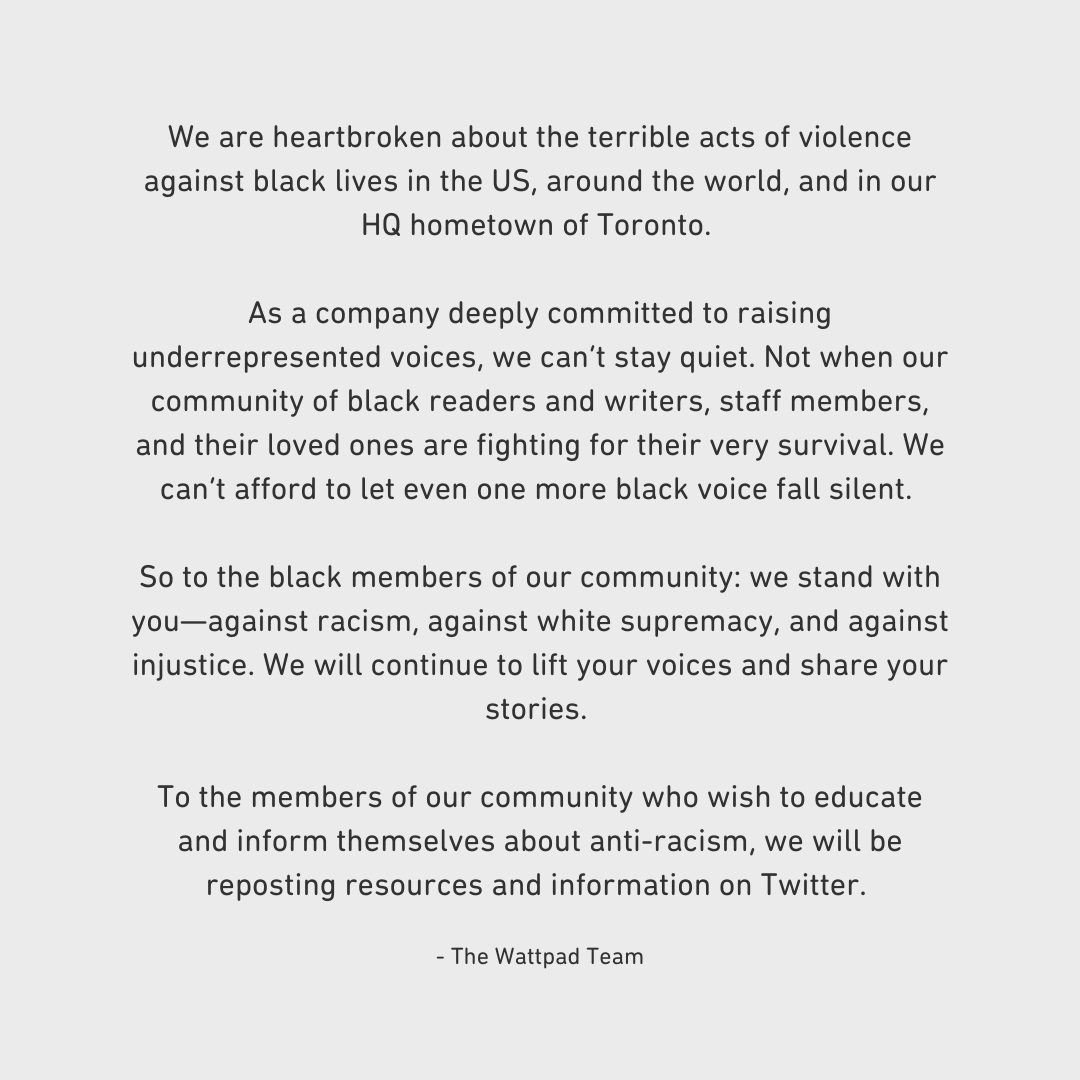 We are heartbroken about the terrible acts of violence against black lives in the US, around the world, and in our HQ hometown of Toronto.

As a company deeply committed to raising underrepresented voices, we can't stay quiet. Not when our community of black readers and writers, staff members, and their loved ones are fighting for their very survival. We can't afford to let even one more black voice fall silent.

So to the black members of our community: we stand with you—against racism, against white supremacy, and against injustice. We will continue to lift your voices and share your stories.

To the members of our community who wish to educate and inform themselves about anti-racism, we will be reposting resources and information on Twitter.

- The Wattpad Team